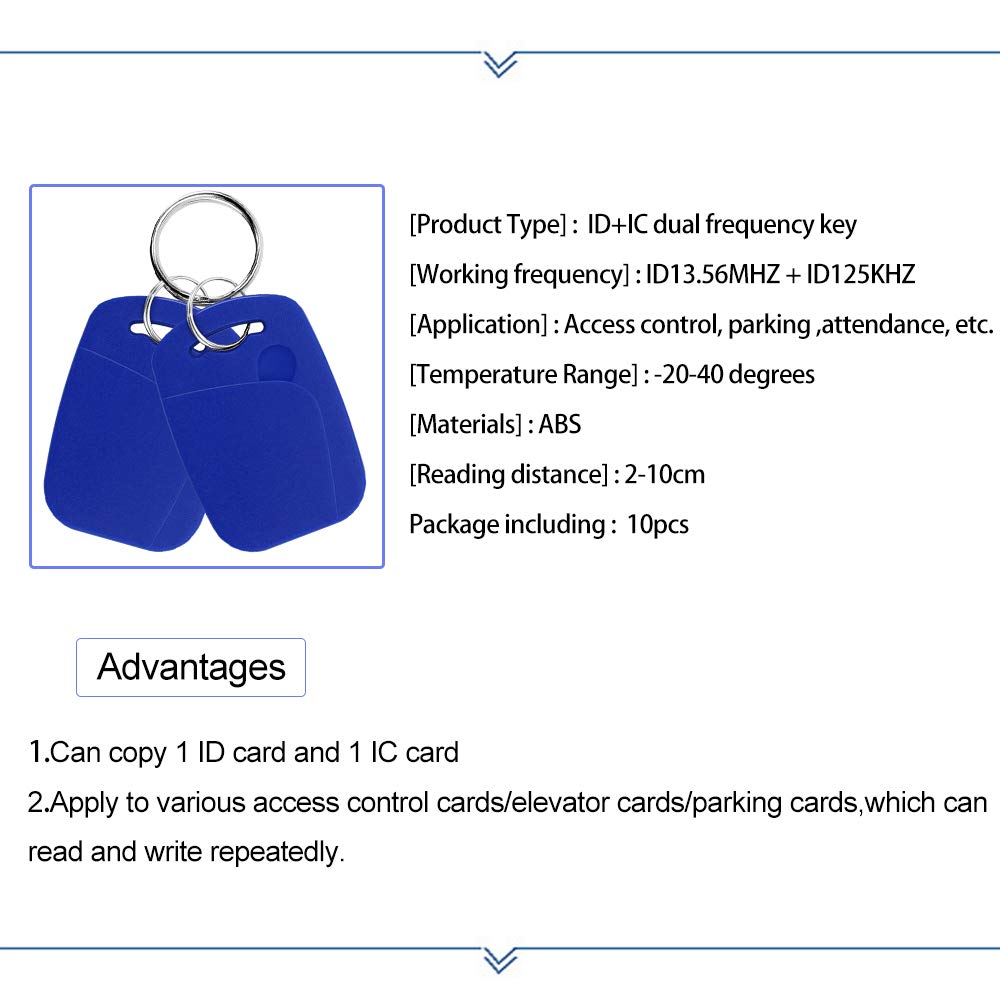 [Product Type] : ID+IC dual frequency key

[Working frequency] : ID13.56MHZ + ID125KHZ

[Application] : Access control, parking ,attendance, etc.

[Temperature Range] : -20-40 degrees

[Materials] : ABS

[Reading distance] : 2-10cm

Package including : 10pcs

Advantages

1.Can copy 1 ID card and 1 IC card

2.Apply to various access control cards/elevator cards/parking cards,which can read and write repeatedly.